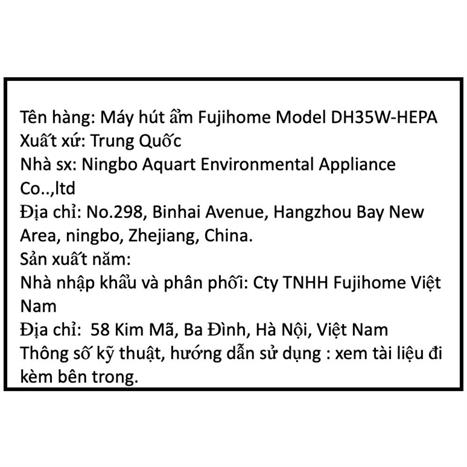 Tên hàng: Máy hút ẩm Fujihome Model DH35W-HEPA
Xuất xứ: Trung Quốc
Nhà sx: Ningbo Aquart Environmental Appliance Co..,ltd
Địa chỉ: No.298, Binhai Avenue, Hangzhou Bay New Area, ningbo, Zhejiang, China.
Sản xuất năm:
Nhà nhập khẩu và phân phối: Cty TNHH Fujihome Việt Nam
Địa chỉ: 58 Kim Mã, Ba Đình, Hà Nội, Việt Nam
Thông số kỹ thuật, hướng dẫn sử dụng : xem tài liệu đi kèm bên trong.